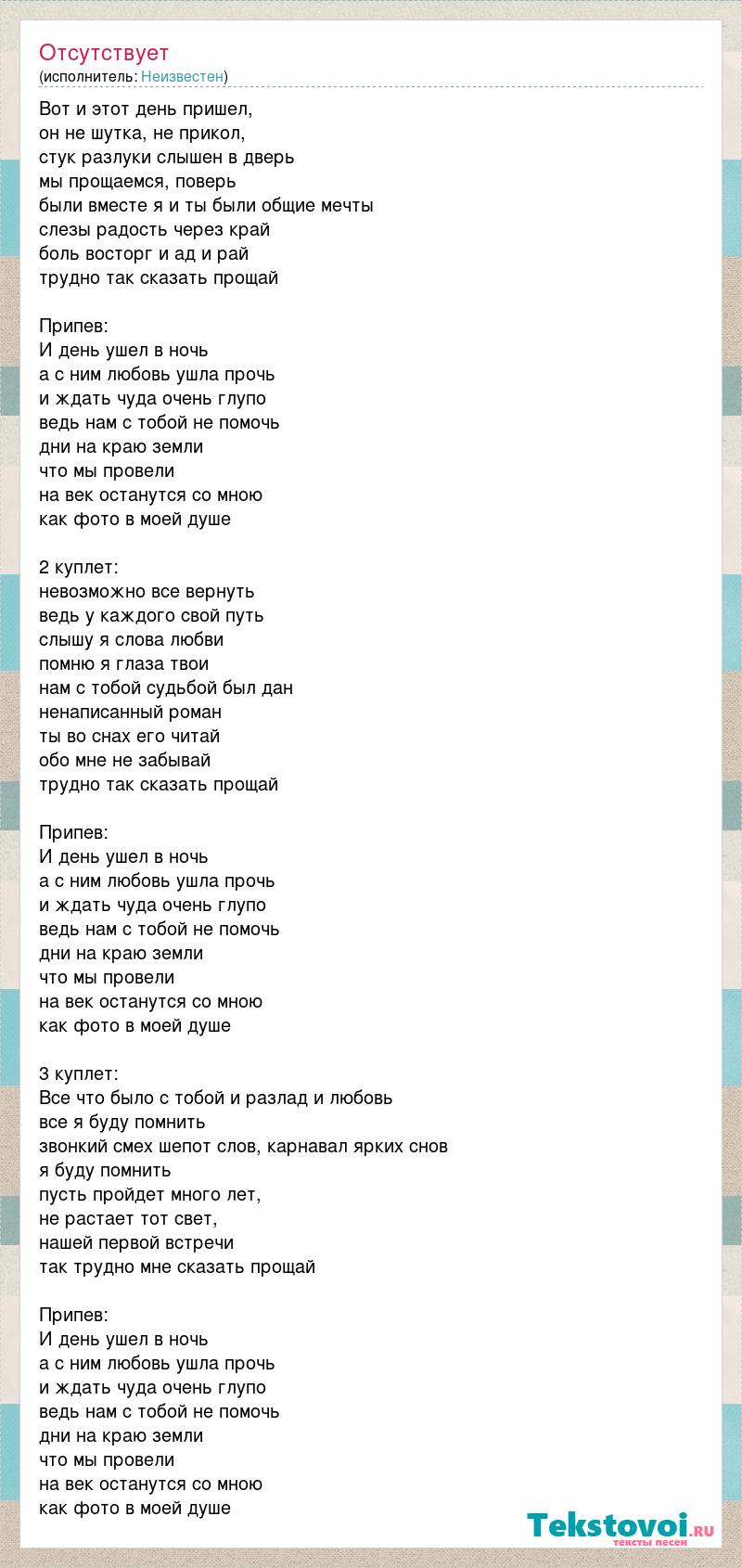 Отсутствует
(исполнитель: Неизвестен)

Вот и этот день пришел,
он не шутка, не прикол,
стук разлуки слышен в дверь
мы прощаемся, поверь
были вместе я и ты были общие мечты
слезы радость через край
боль восторг и ад и рай
трудно так сказать прощай

Припев:
И день ушел в ночь
а с ним любовь ушла прочь
и ждать чуда очень глупо
ведь нам с тобой не помочь
дни на краю земли
что мы провели
на век останутся со мною
как фото в моей душе

2 куплет:
невозможно все вернуть
ведь у каждого свой путь
слышу я слова любви
помню я глаза твои
нам с тобой судьбой был дан
ненаписанный роман
ты во снах его читай
обо мне не забывай
трудно так сказать прощай

Припев:
И день ушел в ночь
а с ним любовь ушла прочь
и ждать чуда очень глупо
ведь нам с тобой не помочь
дни на краю земли
что мы провели
на век останутся со мною
как фото в моей душе

3 куплет:
Все что было с тобой и разлад и любовь
все я буду помнить
звонкий смех шепот слов, карнавал ярких снов
я буду помнить
пусть пройдет много лет,
не растает тот свет,
нашей первой встречи
так трудно мне сказать прощай

Припев:
И день ушел в ночь
а с ним любовь ушла прочь
и ждать чуда очень глупо
ведь нам с тобой не помочь
дни на краю земли
что мы провели
на век останутся со мною
как фото в моей душе

Tekstovoi.RU
тексты песен